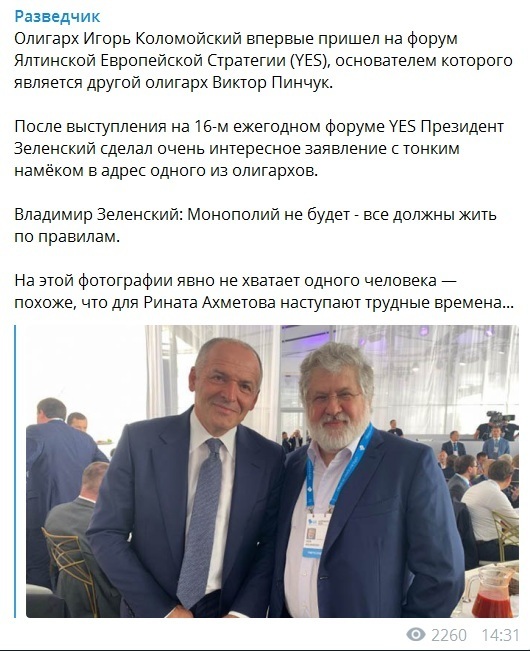 Разведчик
Олигарх Игорь Коломойский впервые пришел на форум Ялтинской Европейской Стратегии (YES), основателем которого является другой олигарх Виктор Пинчук.

После выступления на 16-м ежегодном форуме YES Президент Зеленский сделал очень интересное заявление с тонким намёком в адрес одного из олигархов.

Владимир Зеленский: Монополий не будет - все должны жить по правилам.

На этой фотографии явно не хватает одного человека — похоже, что для Рината Ахметова наступают трудные времена...

2260 14:31